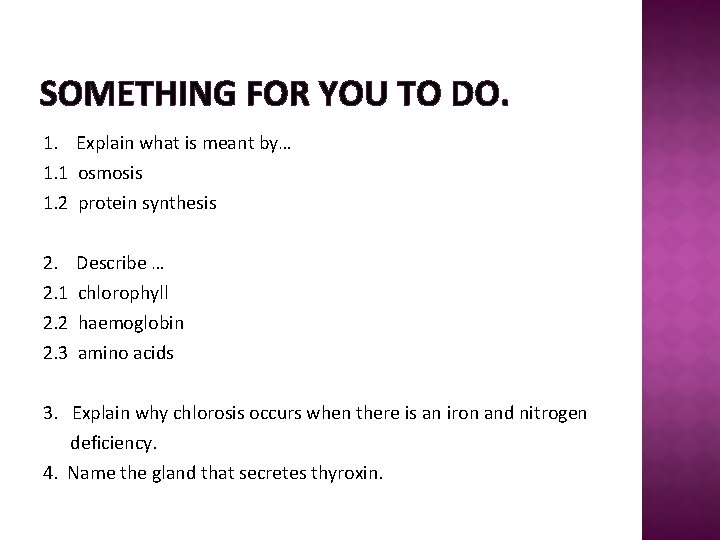 SOMETHING FOR YOU TO DO.

1. Explain what is meant by…
1.1 osmosis
1.2 protein synthesis

2. Describe …
2.1 chlorophyll
2.2 haemoglobin
2.3 amino acids

3. Explain why chlorosis occurs when there is an iron and nitrogen deficiency.
4. Name the gland that secretes thyroxin.